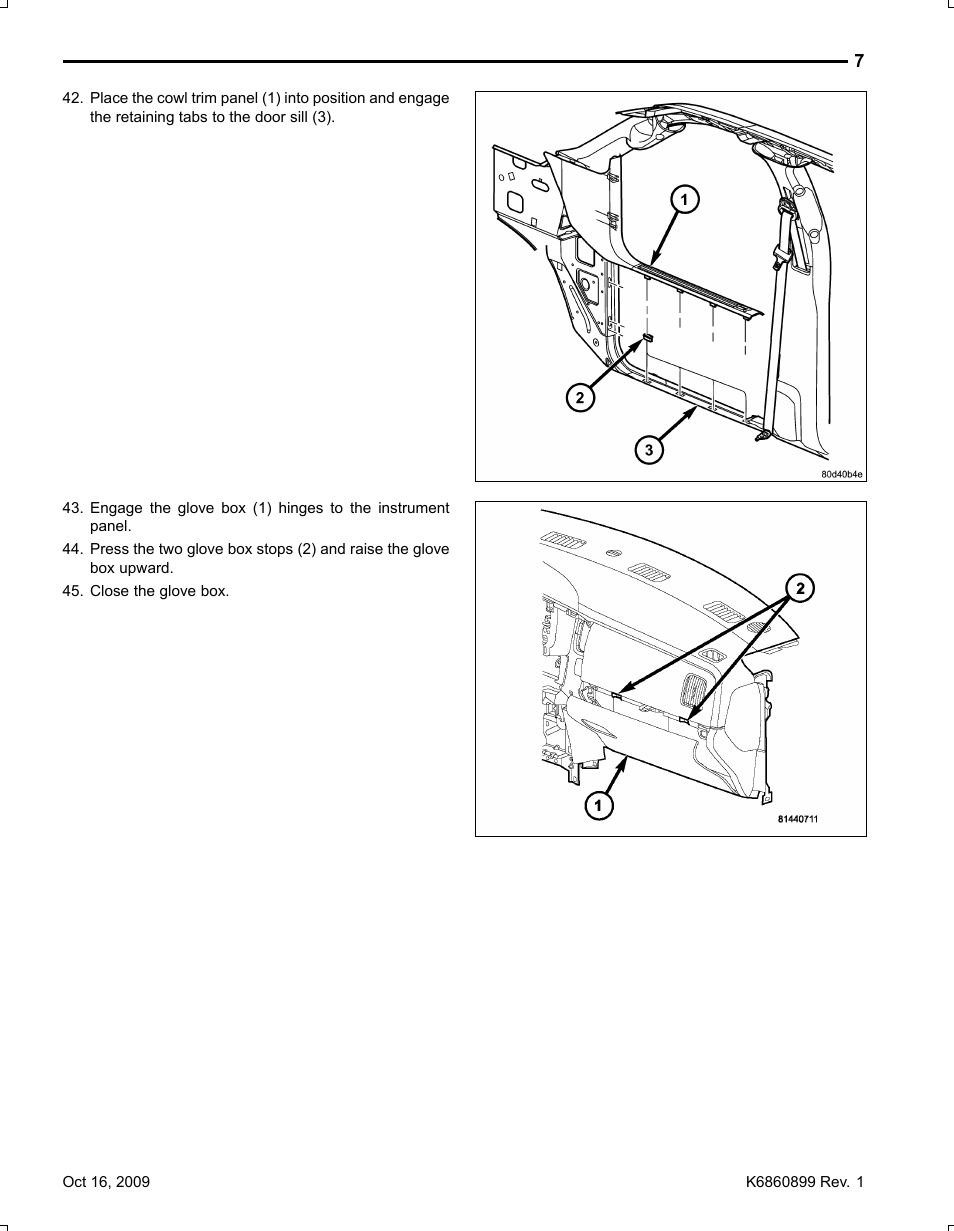 7

42. Place the cowl trim panel (1) into position and engage the retaining tabs to the door sill (3).

1

2

3

80d40b4e

43. Engage the glove box (1) hinges to the instrument panel.

44. Press the two glove box stops (2) and raise the glove box upward.

45. Close the glove box.

2

1

81440711

Oct 16, 2009

K6860899 Rev. 1